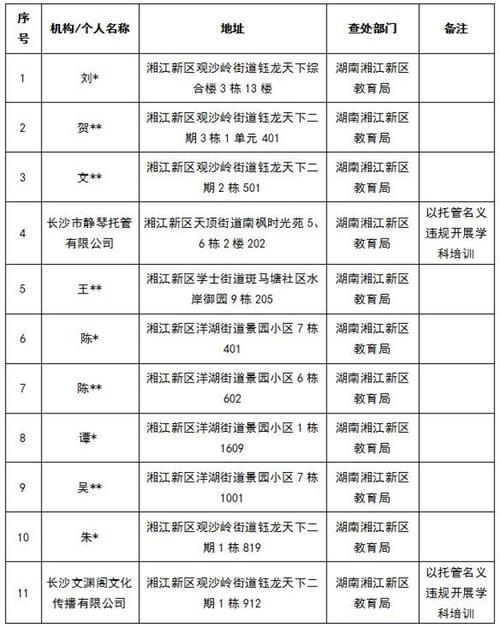 | 序号 | 机构/个人名称 | 地址 | 查处部门 | 备注 |
|---|---|---|---|---|
| 1 | 刘* | 湘江新区观沙岭街道钰龙天下综合楼 3 栋 13 楼 | 湖南湘江新区教育局 | |
| 2 | 贺** | 湘江新区观沙岭街道钰龙天下二期 3 栋 1 单元 401 | 湖南湘江新区教育局 | |
| 3 | 文** | 湘江新区观沙岭街道钰龙天下二期 2 栋 501 | 湖南湘江新区教育局 | |
| 4 | 长沙市静琴托管有限公司 | 湘江新区天顶街道南枫时光苑 5、6 栋 2 楼 202 | 湖南湘江新区教育局 | 以托管名义违规开展学科培训 |
| 5 | 王** | 湘江新区学士街道斑马塘社区水岸御园 9 栋 205 | 湖南湘江新区教育局 | |
| 6 | 陈* | 湘江新区洋湖街道景园小区 7 栋 401 | 湖南湘江新区教育局 | |
| 7 | 陈** | 湘江新区洋湖街道景园小区 6 栋 602 | 湖南湘江新区教育局 | |
| 8 | 谭* | 湘江新区洋湖街道景园小区 1 栋 1609 | 湖南湘江新区教育局 | |
| 9 | 吴** | 湘江新区洋湖街道景园小区 7 栋 1001 | 湖南湘江新区教育局 | |
| 10 | 朱* | 湘江新区观沙岭街道钰龙天下二期 1 栋 819 | 湖南湘江新区教育局 | |
| 11 | 长沙文渊阁文化传播有限公司 | 湘江新区观沙岭街道钰龙天下二期 1 栋 912 | 湖南湘江新区教育局 | 以托管名义违规开展学科培训 |